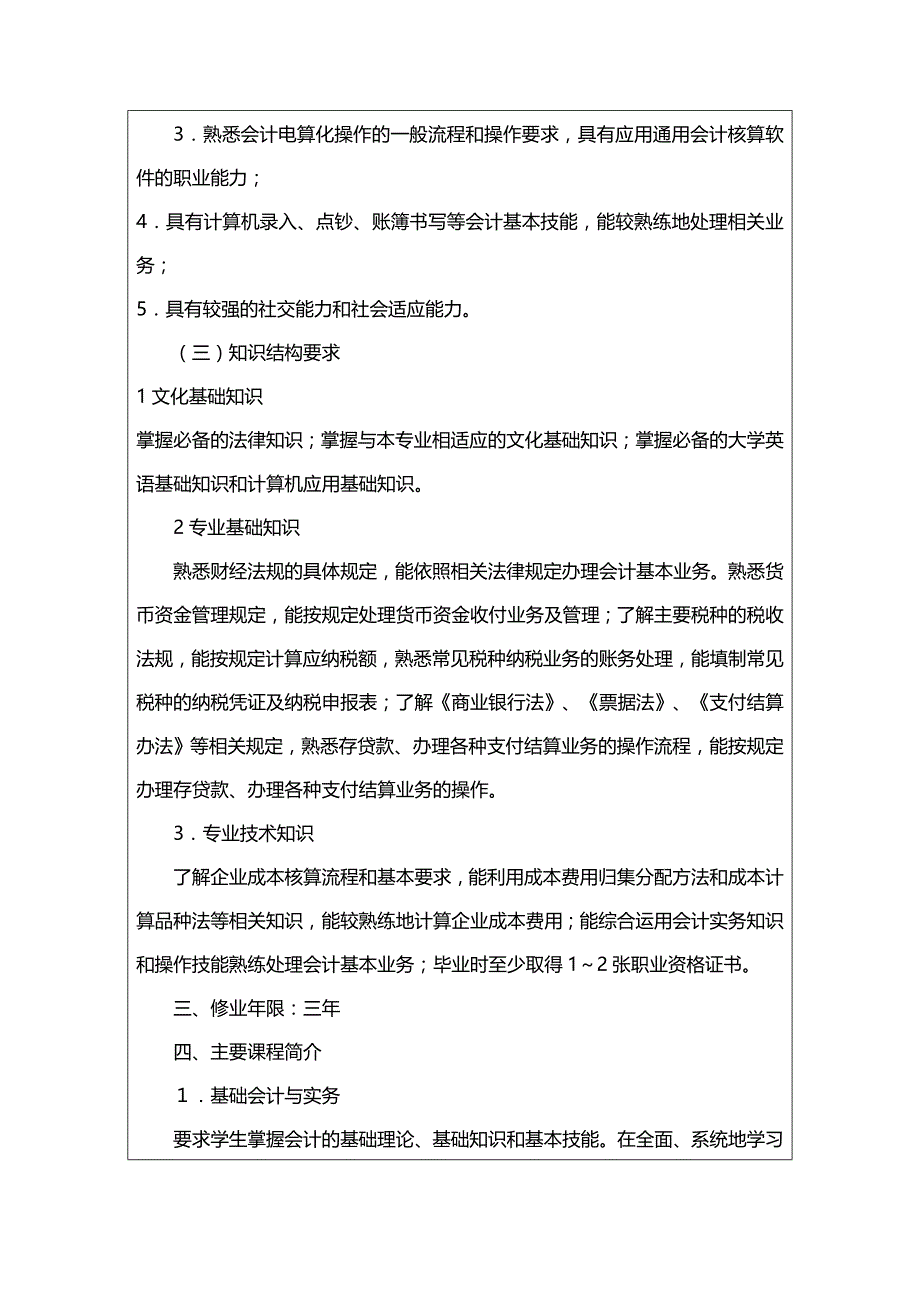 3．熟悉会计电算化操作的一般流程和操作要求，具有应用通用会计核算软件的职业能力；

4．具有计算机录入、点钞、账簿书写等会计基本技能，能较熟练地处理相关业务；

5．具有较强的社交能力和社会适应能力。

（三）知识结构要求

1 文化基础知识

掌握必备的法律知识；掌握与本专业相适应的文化基础知识；掌握必备的大学英语基础知识和计算机应用基础知识。

2 专业基础知识

熟悉财经法规的具体规定，能依照相关法律规定办理会计基本业务。熟悉货币资金管理规定，能按规定处理货币资金收付业务及管理；了解主要税种的税收法规，能按规定计算应纳税额，熟悉常见税种纳税业务的账务处理，能填制常见税种的纳税凭证及纳税申报表；了解《商业银行法》、《票据法》、《支付结算办法》等相关规定，熟悉存贷款、办理各种支付结算业务的操作流程，能按规定办理存贷款、办理各种支付结算业务的操作。

3．专业技术知识

了解企业成本核算流程和基本要求，能利用成本费用归集分配方法和成本计算品种法等相关知识，能较熟练地计算企业成本费用；能综合运用会计实务知识和操作技能熟练处理会计基本业务；毕业时至少取得 1～2 张职业资格证书。

三、修业年限：三年

四、主要课程简介

1．基础会计与实务

要求学生掌握会计的基础理论、基础知识和基本技能。在全面、系统地学习